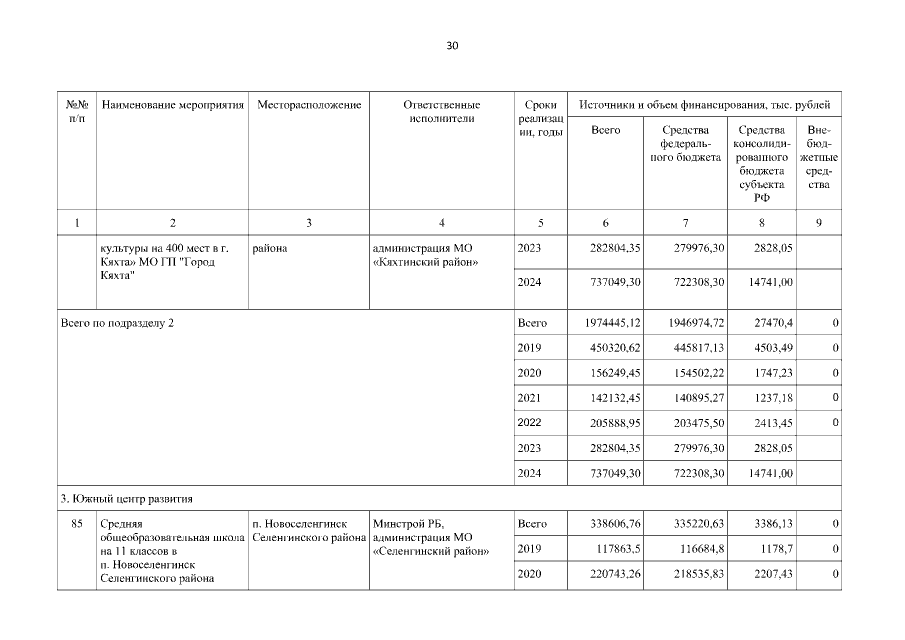 30

| №№ п/п | Наименование мероприятия | Месторасположение | Ответственные исполнители | Сроки реализации, годы | Источники и объем финансирования, тыс. рублей | | | |
|---|---|---|---|---|---|---|---|---|
| | | | | | Всего | Средства федерального бюджета | Средства консолидированного бюджета субъекта РФ | Внебюджетные средства |
| 1 | 2 | 3 | 4 | 5 | 6 | 7 | 8 | 9 |
| | культуры на 400 мест в г. Кяхта» МО ГП "Город Кяхта" | района | администрация МО «Кяхтинский район» | 2023 | 282804,35 | 279976,30 | 2828,05 | |
| | | | | 2024 | 737049,30 | 722308,30 | 14741,00 | |
| Всего по подразделу 2 | | | | Всего | 1974445,12 | 1946974,72 | 27470,4 | 0 |
| | | | | 2019 | 450320,62 | 445817,13 | 4503,49 | 0 |
| | | | | 2020 | 156249,45 | 154502,22 | 1747,23 | 0 |
| | | | | 2021 | 142132,45 | 140895,27 | 1237,18 | 0 |
| | | | | 2022 | 205888,95 | 203475,50 | 2413,45 | 0 |
| | | | | 2023 | 282804,35 | 279976,30 | 2828,05 | |
| | | | | 2024 | 737049,30 | 722308,30 | 14741,00 | |
| 3. Южный центр развития | | | | | | | | |
| 85 | Средняя общеобразовательная школа на 11 классов в п. Новоселенгинск Селенгинского района | п. Новоселенгинск Селенгинского района | Минстрой РБ, администрация МО «Селенгинский район» | Всего | 338606,76 | 335220,63 | 3386,13 | 0 |
| | | | | 2019 | 117863,5 | 116684,8 | 1178,7 | 0 |
| | | | | 2020 | 220743,26 | 218535,83 | 2207,43 | 0 |